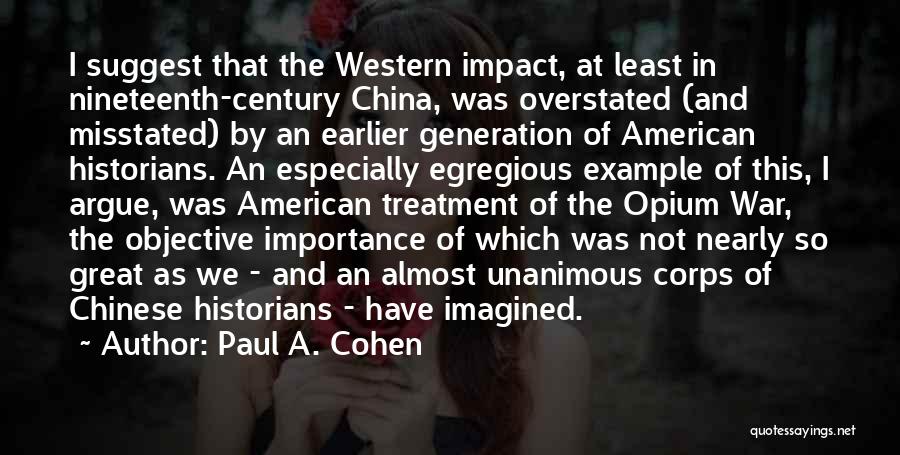 I suggest that the Western impact, at least in nineteenth-century China, was overstated (and misstated) by an earlier generation of American historians. An especially egregious example of this, I argue, was American treatment of the Opium War, the objective importance of which was not nearly so great as we - and an almost unanimous corps of Chinese historians - have imagined.

~ Author: Paul A. Cohen

quotessayings.net